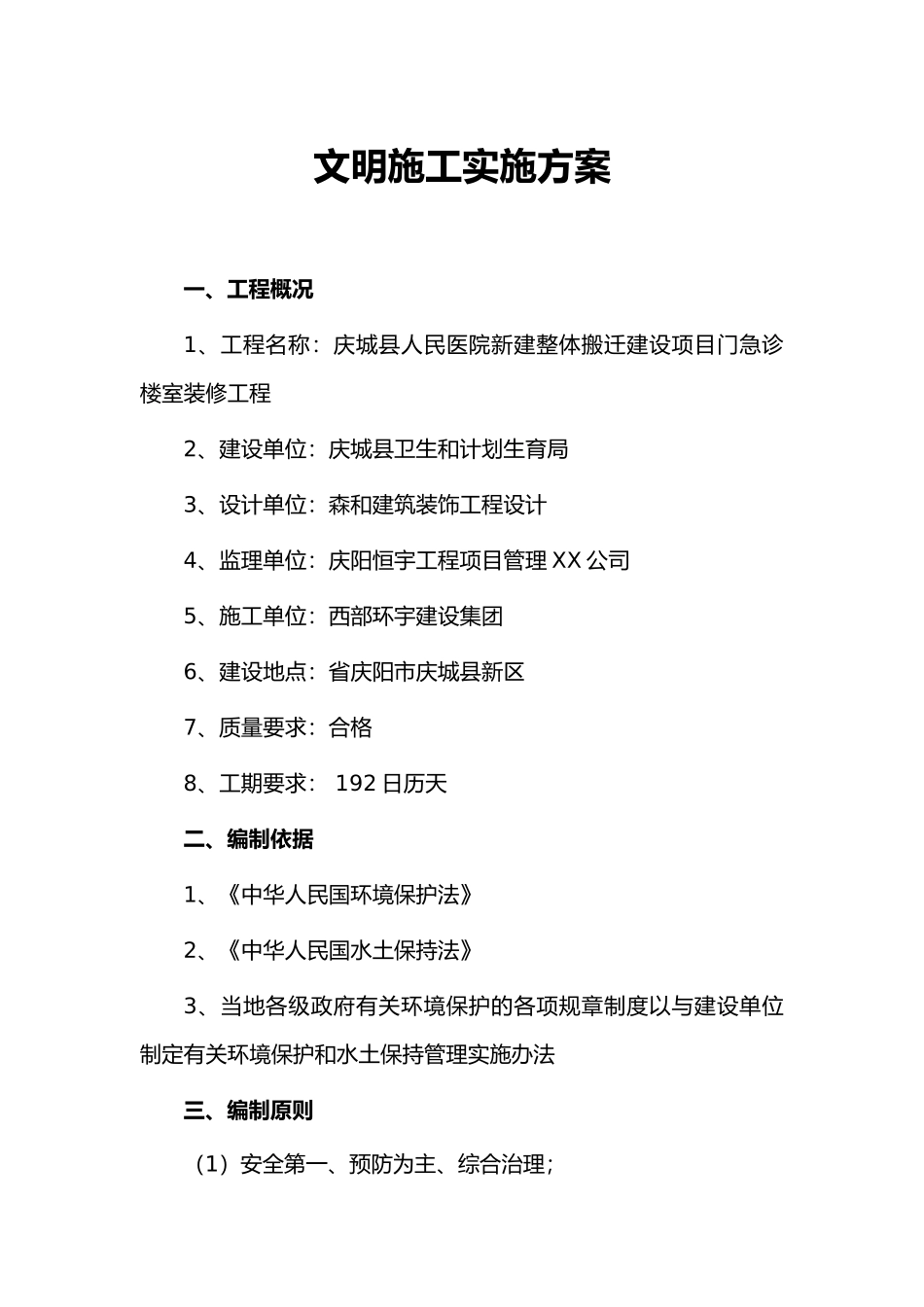 文明施工实施方案

一、工程概况

1、工程名称：庆城县人民医院新建整体搬迁建设项目门急诊楼室装修工程

2、建设单位：庆城县卫生和计划生育局

3、设计单位：森和建筑装饰工程设计

4、监理单位：庆阳恒宇工程项目管理 XX 公司

5、施工单位：西部环宇建设集团

6、建设地点：省庆阳市庆城县新区

7、质量要求：合格

8、工期要求： 192 日历天

二、编制依据

1、《中华人民国环境保护法》

2、《中华人民国水土保持法》

3、当地各级政府有关环境保护的各项规章制度以与建设单位制定有关环境保护和水土保持管理实施办法

三、编制原则

（1）安全第一、预防为主、综合治理；